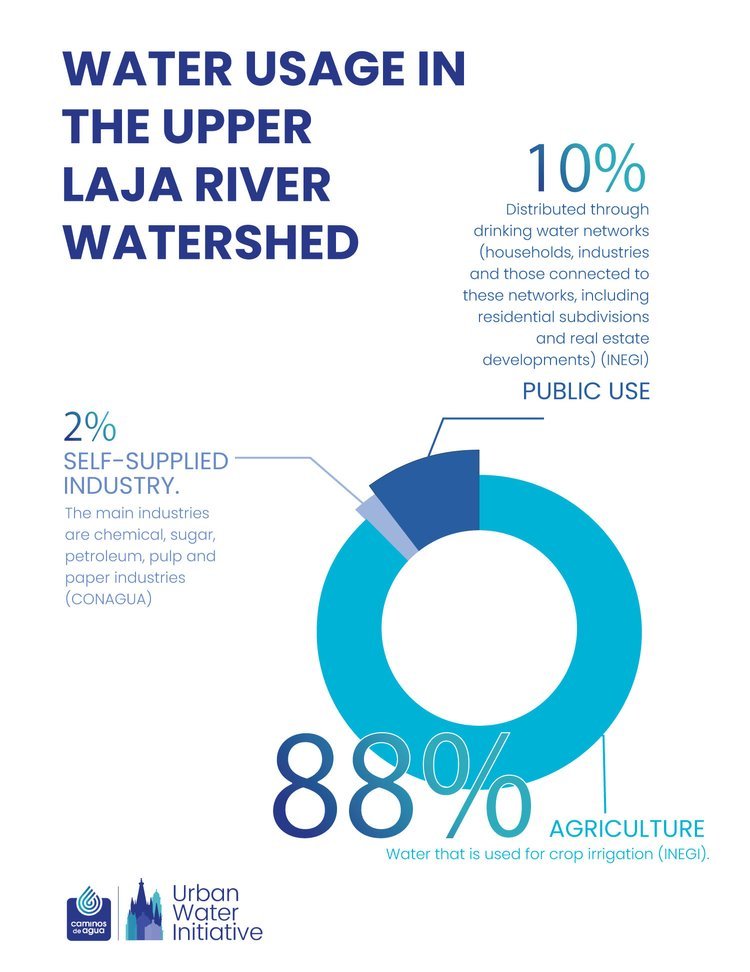 WATER USAGE IN THE UPPER LAJA RIVER WATERSHED

10%

Distributed through drinking water networks (households, industries and those connected to these networks, including residential subdivisions and real estate developments) (INEGI)

PUBLIC USE

2%

SELF-SUPPLIED INDUSTRY.

The main industries are chemical, sugar, petroleum, pulp and paper industries (CONAGUA)

88%

AGRICULTURE

Water that is used for crop irrigation (INEGI).

caminos de agua

Urban Water Initiative